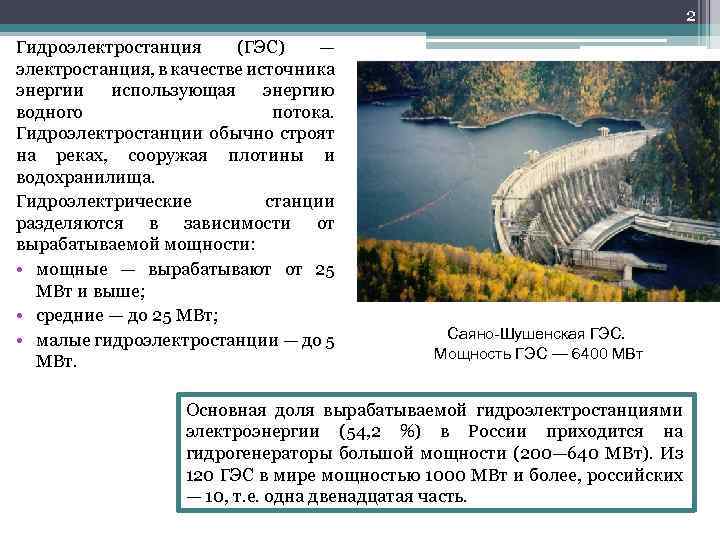 2

Гидроэлектростанция (ГЭС) — электростанция, в качестве источника энергии использующая энергию водного потока. Гидроэлектростанции обычно строят на реках, сооружая плотины и водохранилища.

Гидроэлектрические станции разделяются в зависимости от вырабатываемой мощности:

• мощные — вырабатывают от 25 МВт и выше;
• средние — до 25 МВт;
• малые гидроэлектростанции — до 5 МВт.

Саяно-Шушенская ГЭС.
Мощность ГЭС — 6400 МВт

Основная доля вырабатываемой гидроэлектростанциями электроэнергии (54,2 %) в России приходится на гидрогенераторы большой мощности (200—640 МВт). Из 120 ГЭС в мире мощностью 1000 МВт и более, российских — 10, т.е. одна двенадцатая часть.